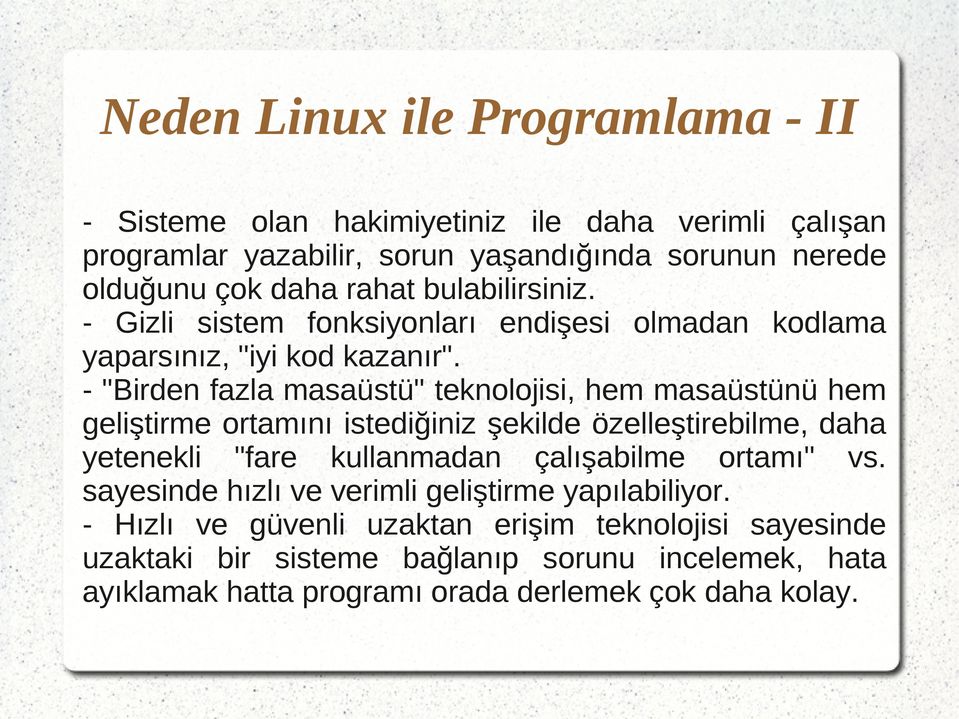 Neden Linux ile Programlama - II

- Sisteme olan hakimiyetiniz ile daha verimli çalışan programlar yazabilir, sorun yaşandığında sorunun nerede olduğunu çok daha rahat bulabilirsiniz.
- Gizli sistem fonksiyonları endişesi olmadan kodlama yaparsınız, "iyi kod kazanır".
- "Birden fazla masaüstü" teknolojisi, hem masaüstünü hem geliştirme ortamını istediğiniz şekilde özelleştirebilme, daha yetenekli "fare kullanmadan çalışabilme ortamı" vs. sayesinde hızlı ve verimli geliştirme yapılabiliyor.
- Hızlı ve güvenli uzaktan erişim teknolojisi sayesinde uzaktaki bir sisteme bağlanıp sorunu incelemek, hata ayıklamak hatta programı orada derlemek çok daha kolay.